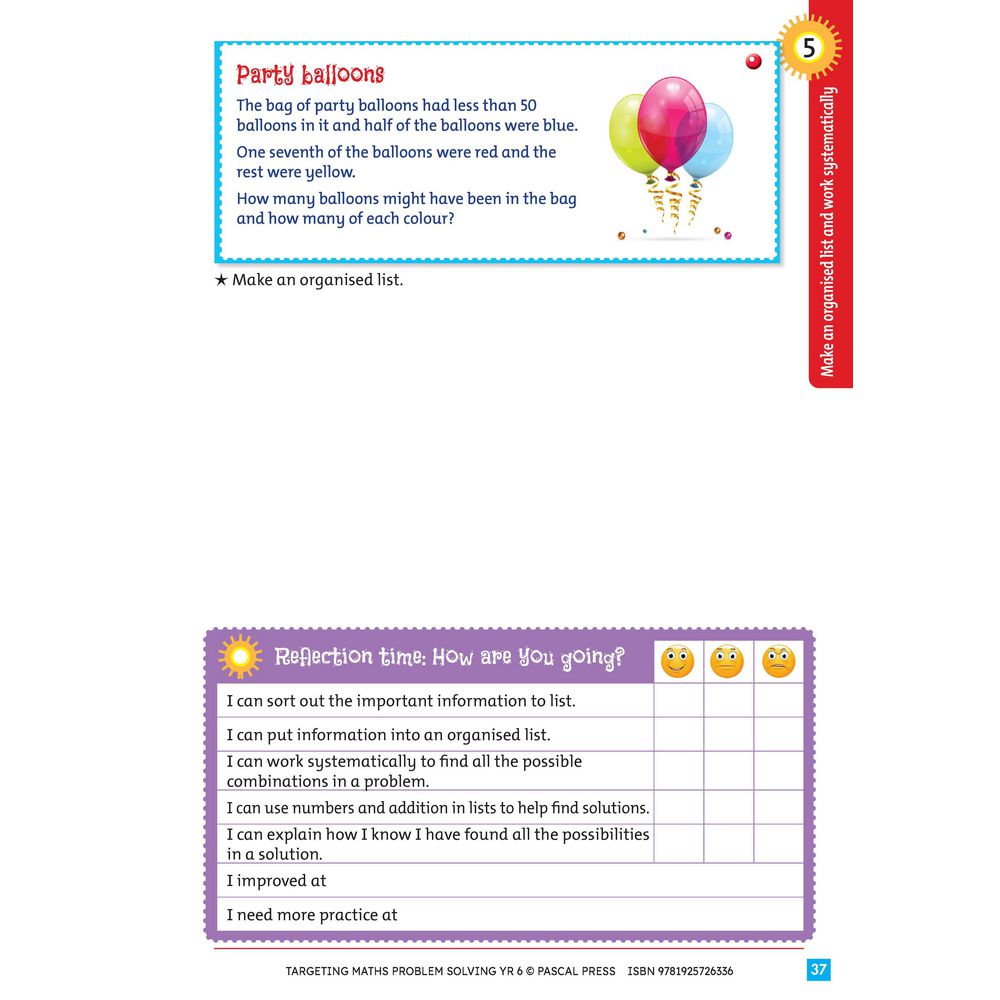 5

Make an organised list and work systematically

Party balloons

The bag of party balloons had less than 50 balloons in it and half of the balloons were blue.

One seventh of the balloons were red and the rest were yellow.

How many balloons might have been in the bag and how many of each colour?

★ Make an organised list.

| Reflection time: How are you going? | | | |
|---|---|---|---|
| I can sort out the important information to list. | | | |
| I can put information into an organised list. | | | |
| I can work systematically to find all the possible combinations in a problem. | | | |
| I can use numbers and addition in lists to help find solutions. | | | |
| I can explain how I know I have found all the possibilities in a solution. | | | |
| I improved at | | | |
| I need more practice at | | | |

TARGETING MATHS PROBLEM SOLVING YR 6 © PASCAL PRESS ISBN 9781925726336

37